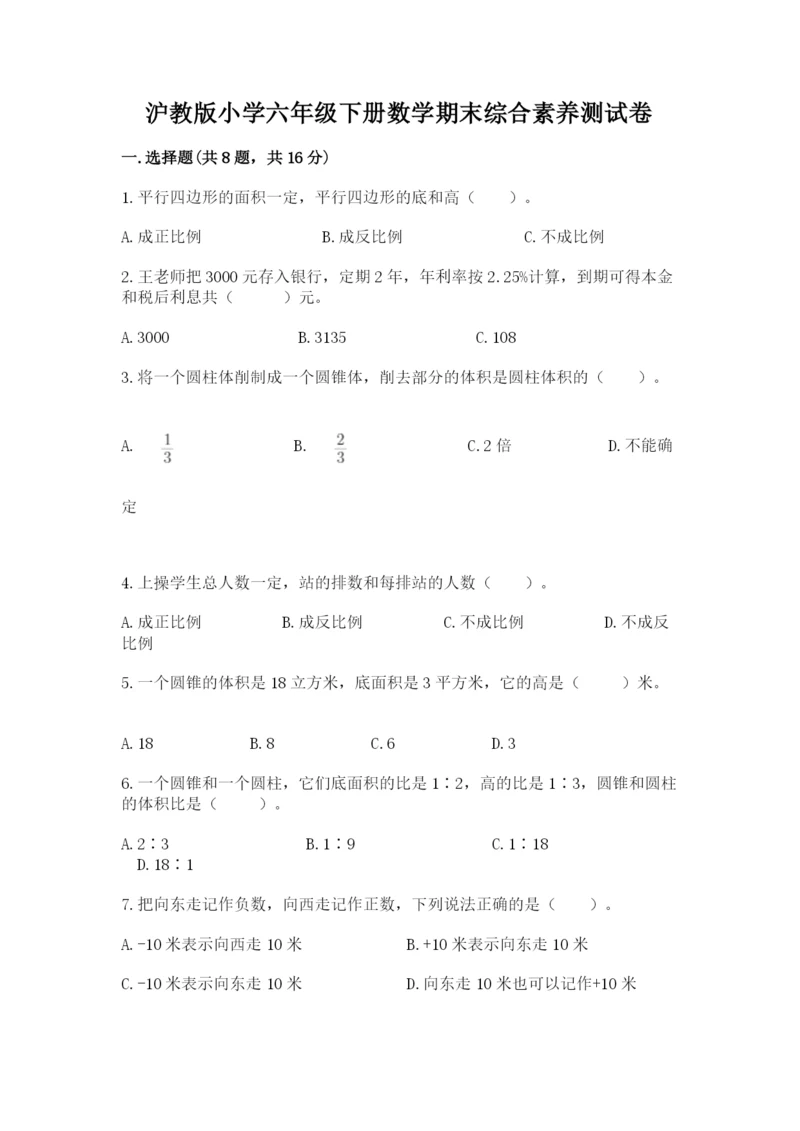 沪教版小学六年级下册数学期末综合素养测试卷

一.选择题(共8题，共16分)

1.平行四边形的面积一定，平行四边形的底和高（　　）。

A.成正比例　　B.成反比例　　C.不成比例

2.王老师把3000元存入银行，定期2年，年利率按2.25%计算，到期可得本金和税后利息共（　　）元。

A.3000　　B.3135　　C.108

3.将一个圆柱体削制成一个圆锥体，削去部分的体积是圆柱体积的（　　）。

A. $\frac{1}{3}$　　B. $\frac{2}{3}$　　C.2倍　　D.不能确定

4.上操学生总人数一定，站的排数和每排站的人数（　　）。

A.成正比例　　B.成反比例　　C.不成比例　　D.不成反比例

5.一个圆锥的体积是18立方米，底面积是3平方米，它的高是（　　）米。

A.18　　B.8　　C.6　　D.3

6.一个圆锥和一个圆柱，它们底面积的比是1∶2，高的比是1∶3，圆锥和圆柱的体积比是（　　）。

A.2∶3　　B.1∶9　　C.1∶18　　D.18∶1

7.把向东走记作负数，向西走记作正数，下列说法正确的是（　　）。

A.-10米表示向西走10米　　B.+10米表示向东走10米

C.-10米表示向东走10米　　D.向东走10米也可以记作+10米